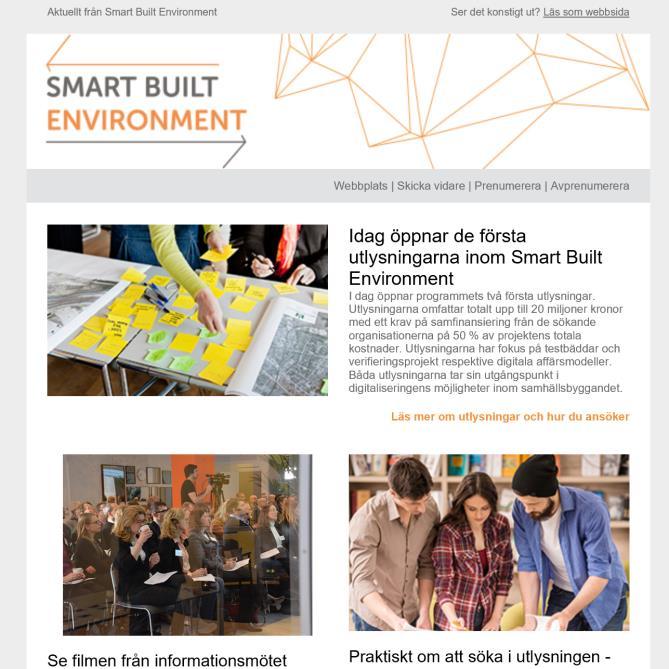 Aktuellt från Smart Built Environment

Ser det konstigt ut? Läs som webbsida

SMART BUILT
ENVIRONMENT

Webbplats | Skicka vidare | Prenumerera | Avprenumerera

Idag öppnar de första utlysningarna inom Smart Built Environment

I dag öppnar programmets två första utlysningar. Utlysningarna omfattar totalt upp till 20 miljoner kronor med ett krav på samfinansiering från de sökande organisationerna på 50 % av projektens totala kostnader. Utlysningarna har fokus på testbäddar och verifieringsprojekt respektive digitala affärsmodeller. Båda utlysningarna tar sin utgångspunkt i digitaliseringens möjligheter inom samhällsbyggandet.

Läs mer om utlysningar och hur du ansöker

Se filmen från informationsmötet

Praktiskt om att söka i utlysningen -